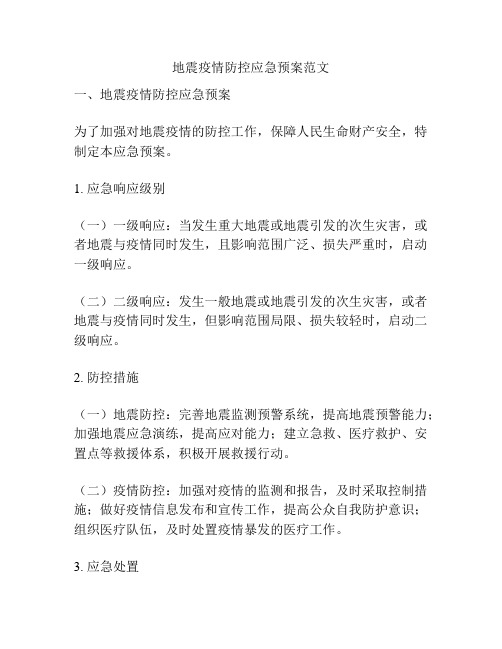 地震疫情防控应急预案范文

一、地震疫情防控应急预案

为了加强对地震疫情的防控工作，保障人民生命财产安全，特制定本应急预案。

1. 应急响应级别

（一）一级响应：当发生重大地震或地震引发的次生灾害，或者地震与疫情同时发生，且影响范围广泛、损失严重时，启动一级响应。

（二）二级响应：发生一般地震或地震引发的次生灾害，或者地震与疫情同时发生，但影响范围局限、损失较轻时，启动二级响应。

2. 防控措施

（一）地震防控：完善地震监测预警系统，提高地震预警能力；加强地震应急演练，提高应对能力；建立急救、医疗救护、安置点等救援体系，积极开展救援行动。

（二）疫情防控：加强对疫情的监测和报告，及时采取控制措施；做好疫情信息发布和宣传工作，提高公众自我防护意识；组织医疗队伍，及时处置疫情暴发的医疗工作。

3. 应急处置